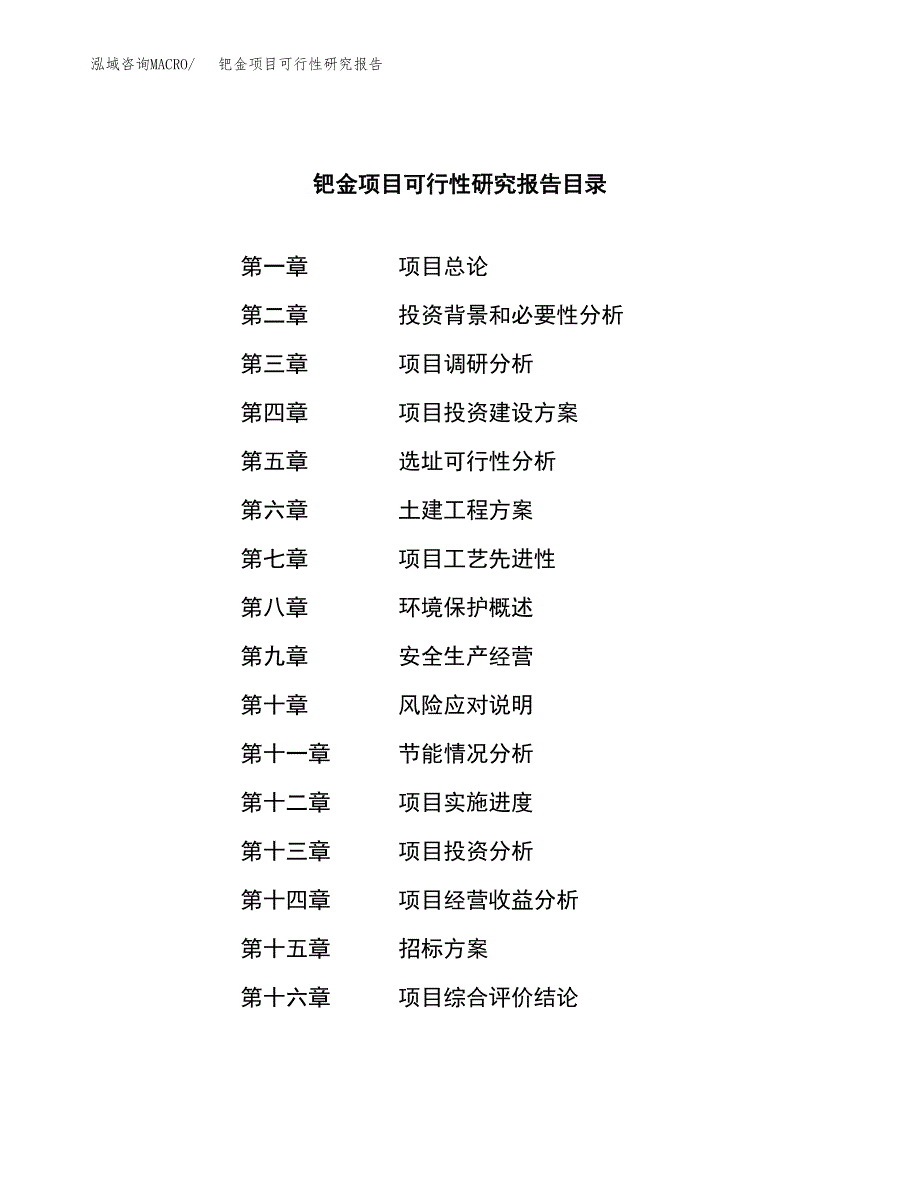 泓域咨询MACRO/ 钯金项目可行性研究报告

钯金项目可行性研究报告目录

第一章 项目总论
第二章 投资背景和必要性分析
第三章 项目调研分析
第四章 项目投资建设方案
第五章 选址可行性分析
第六章 土建工程方案
第七章 项目工艺先进性
第八章 环境保护概述
第九章 安全生产经营
第十章 风险应对说明
第十一章 节能情况分析
第十二章 项目实施进度
第十三章 项目投资分析
第十四章 项目经营收益分析
第十五章 招标方案
第十六章 项目综合评价结论